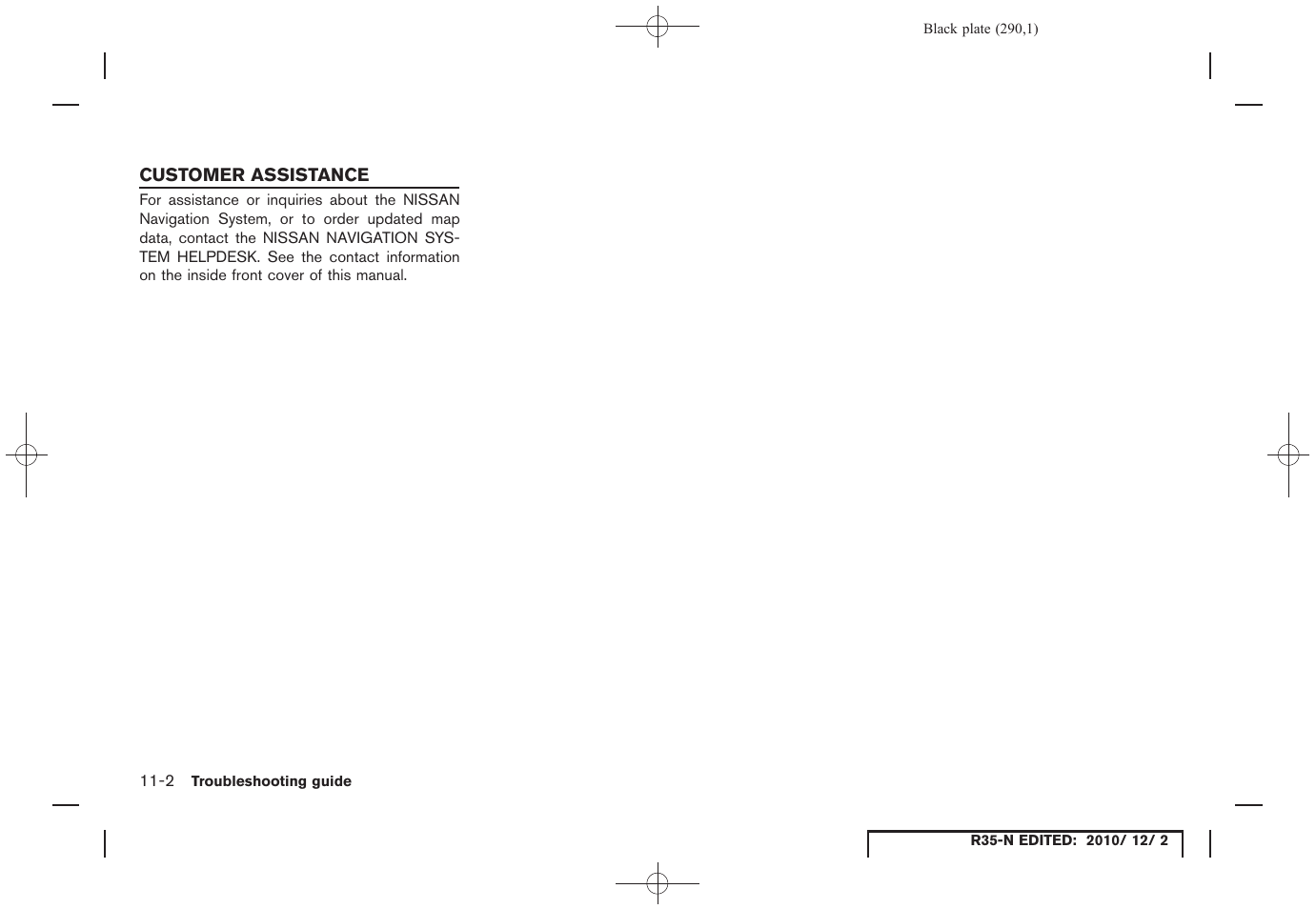 Black plate (290,1)

CUSTOMER ASSISTANCE

For assistance or inquiries about the NISSAN Navigation System, or to order updated map data, contact the NISSAN NAVIGATION SYSTEM HELPDESK. See the contact information on the inside front cover of this manual.

11-2 Troubleshooting guide

R35-N EDITED: 2010/ 12/ 2